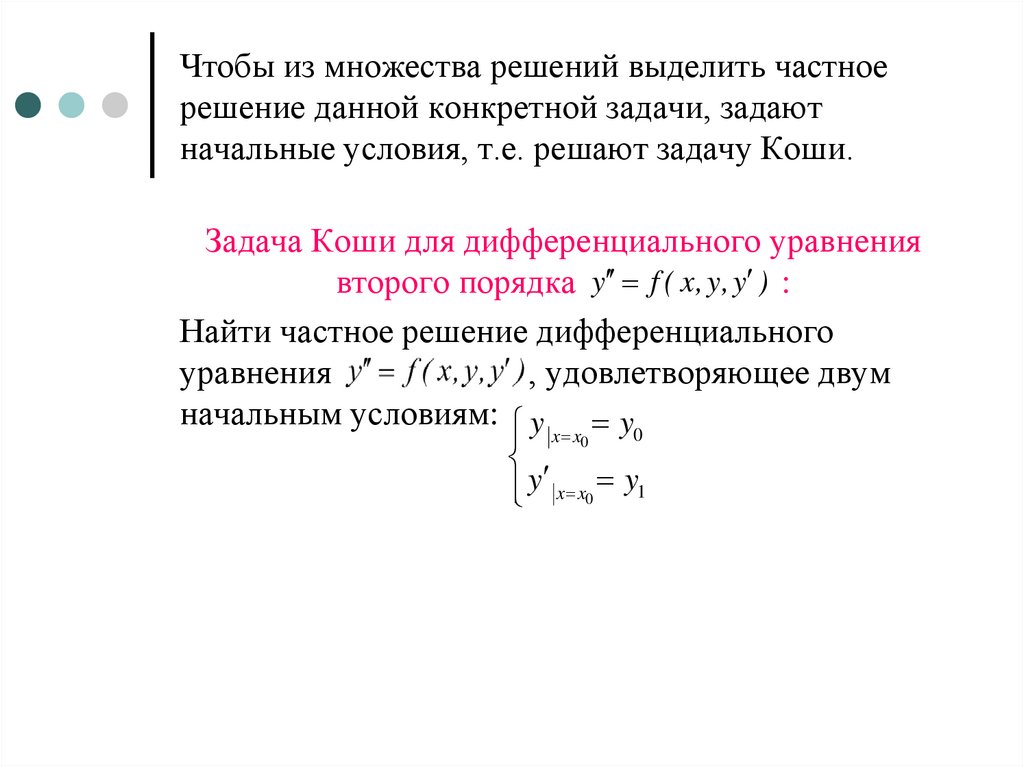 Чтобы из множества решений выделить частное решение данной конкретной задачи, задают начальные условия, т.е. решают задачу Коши.

Задача Коши для дифференциального уравнения второго порядка $y'' = f(x, y, y')$ :

Найти частное решение дифференциального уравнения $y'' = f(x, y, y')$, удовлетворяющее двум начальным условиям: $\begin{cases} y_{|x=x_0} = y_0 \\ y'_{|x=x_0} = y_1 \end{cases}$